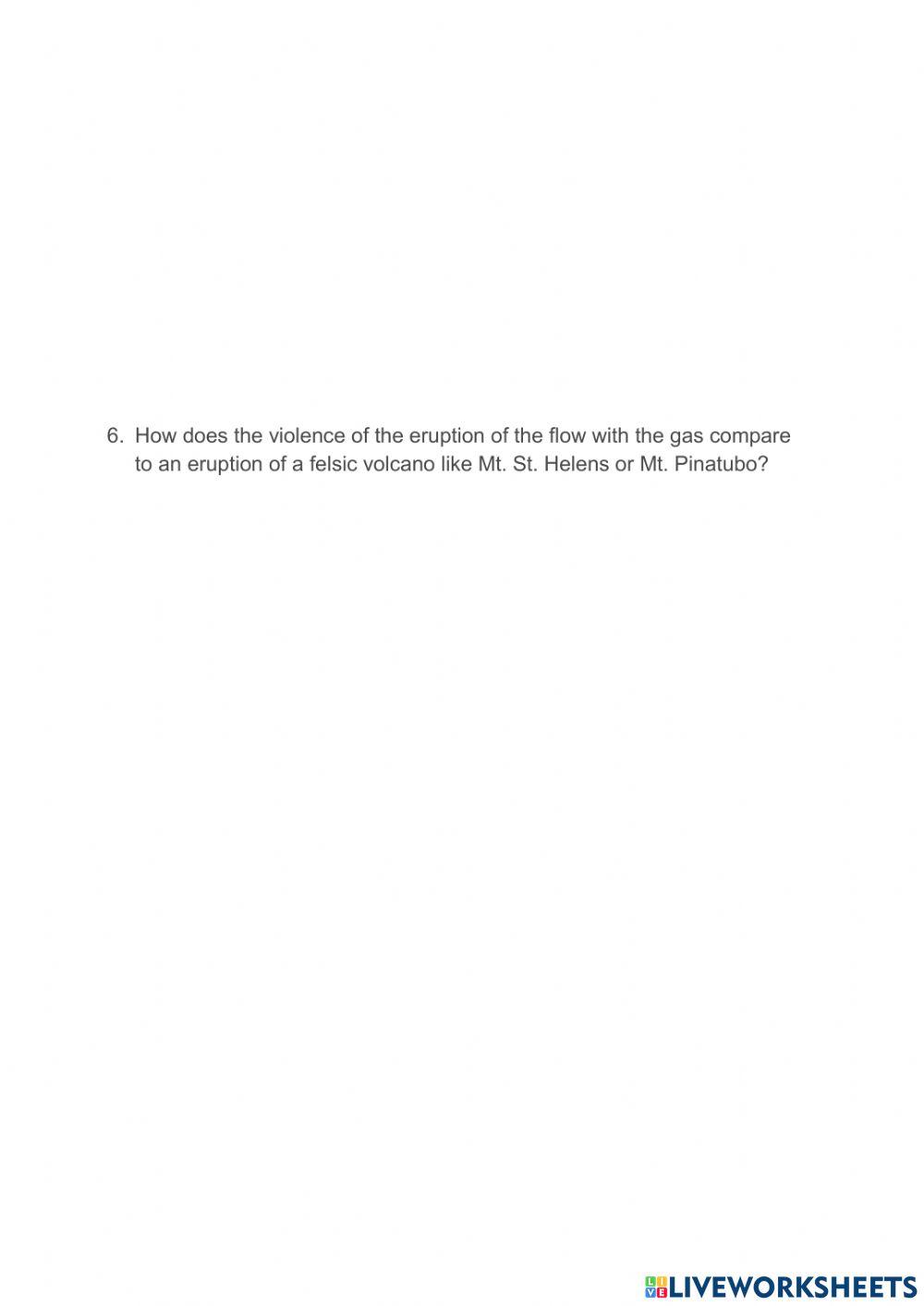 6. How does the violence of the eruption of the flow with the gas compare to an eruption of a felsic volcano like Mt. St. Helens or Mt. Pinatubo?

LIVEWORKSHEETS